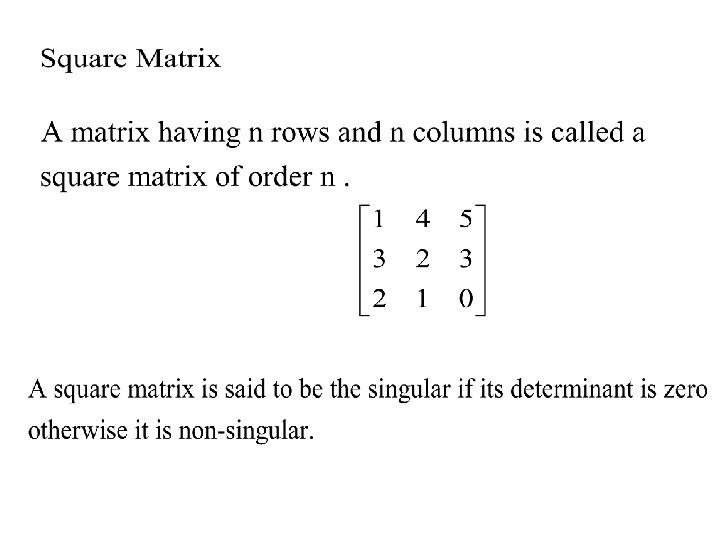 Square Matrix

A matrix having n rows and n columns is called a square matrix of order n .

$\begin{bmatrix} 1 & 4 & 5 \\ 3 & 2 & 3 \\ 2 & 1 & 0 \end{bmatrix}$

A square matrix is said to be the singular if its determinant is zero otherwise it is non-singular.